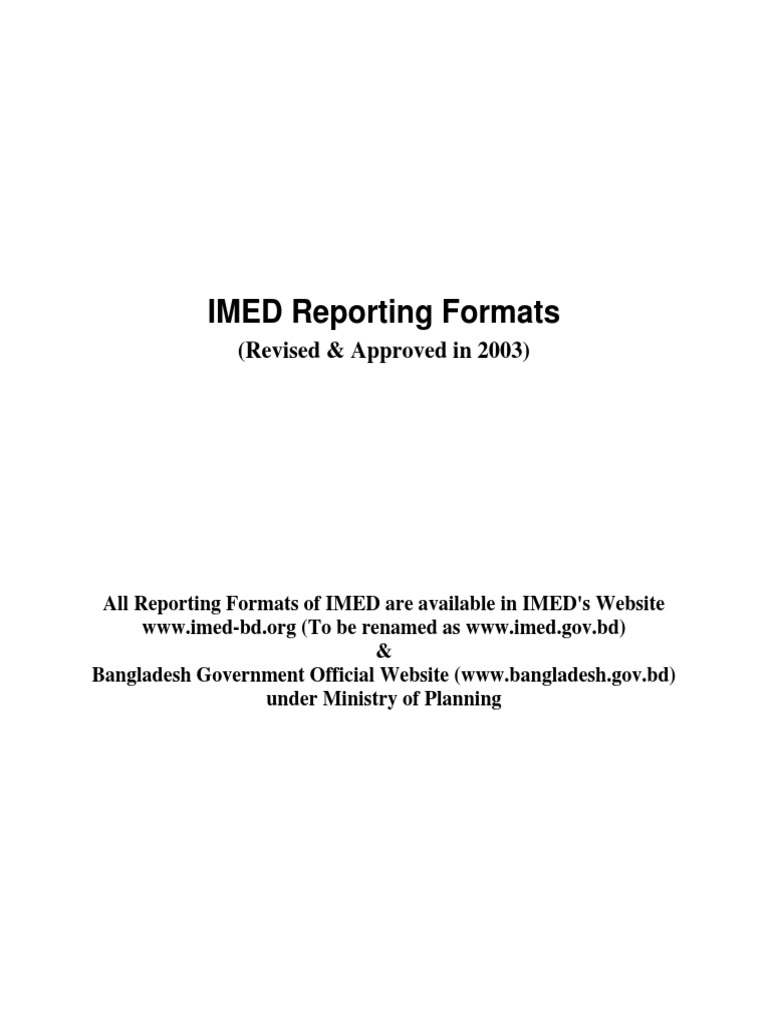 IMED Reporting Formats
(Revised & Approved in 2003)

All Reporting Formats of IMED are available in IMED's Website
www.imed-bd.org (To be renamed as www.imed.gov.bd)
&
Bangladesh Government Official Website (www.bangladesh.gov.bd)
under Ministry of Planning